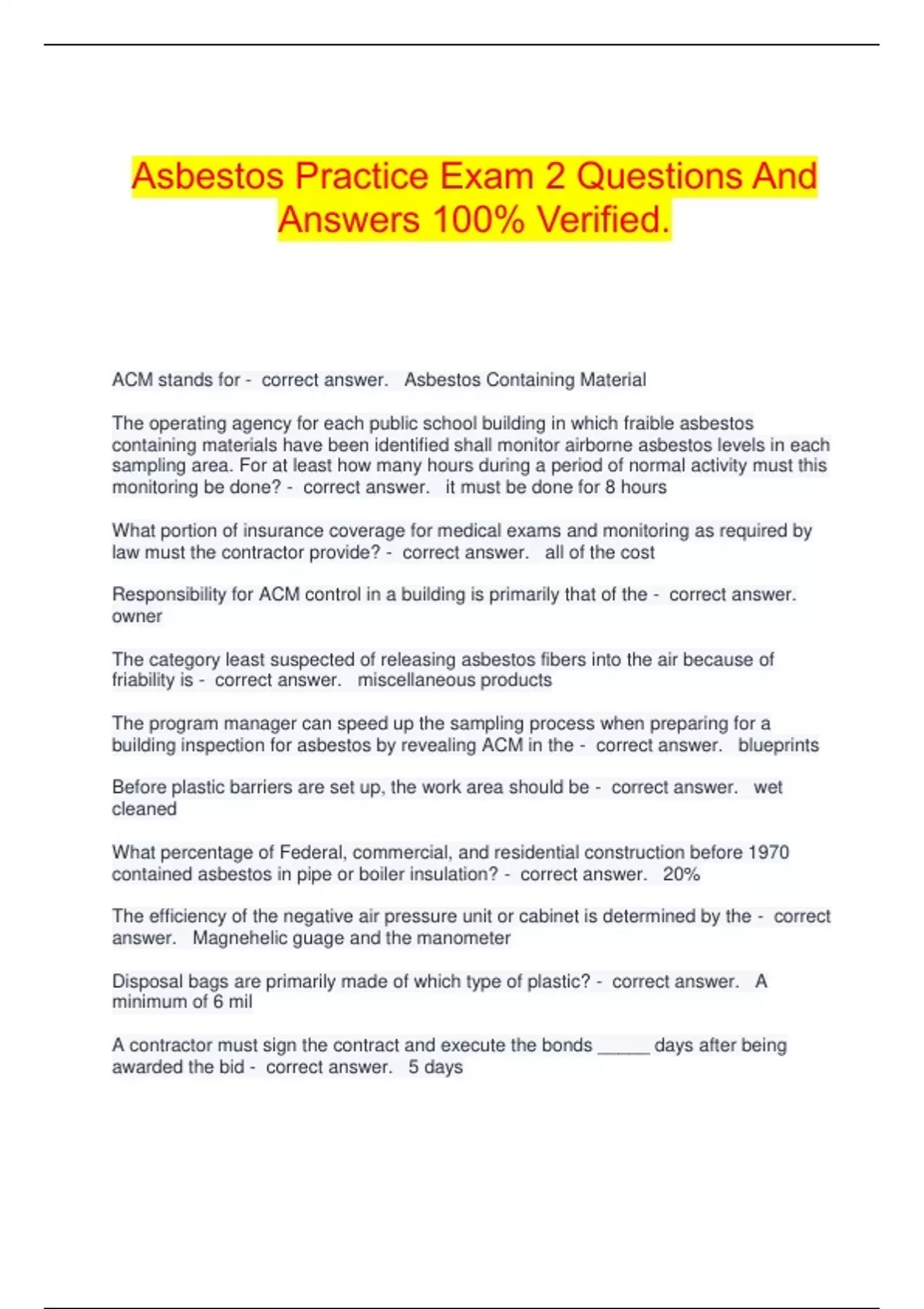 Asbestos Practice Exam 2 Questions And Answers 100% Verified.

ACM stands for - correct answer. Asbestos Containing Material

The operating agency for each public school building in which fraible asbestos containing materials have been identified shall monitor airborne asbestos levels in each sampling area. For at least how many hours during a period of normal activity must this monitoring be done? - correct answer. it must be done for 8 hours

What portion of insurance coverage for medical exams and monitoring as required by law must the contractor provide? - correct answer. all of the cost

Responsibility for ACM control in a building is primarily that of the - correct answer. owner

The category least suspected of releasing asbestos fibers into the air because of friability is - correct answer. miscellaneous products

The program manager can speed up the sampling process when preparing for a building inspection for asbestos by revealing ACM in the - correct answer. blueprints

Before plastic barriers are set up, the work area should be - correct answer. wet cleaned

What percentage of Federal, commercial, and residential construction before 1970 contained asbestos in pipe or boiler insulation? - correct answer. 20%

The efficiency of the negative air pressure unit or cabinet is determined by the - correct answer. Magnehelic guage and the manometer

Disposal bags are primarily made of which type of plastic? - correct answer. A minimum of 6 mil

A contractor must sign the contract and execute the bonds ______ days after being awarded the bid - correct answer. 5 days